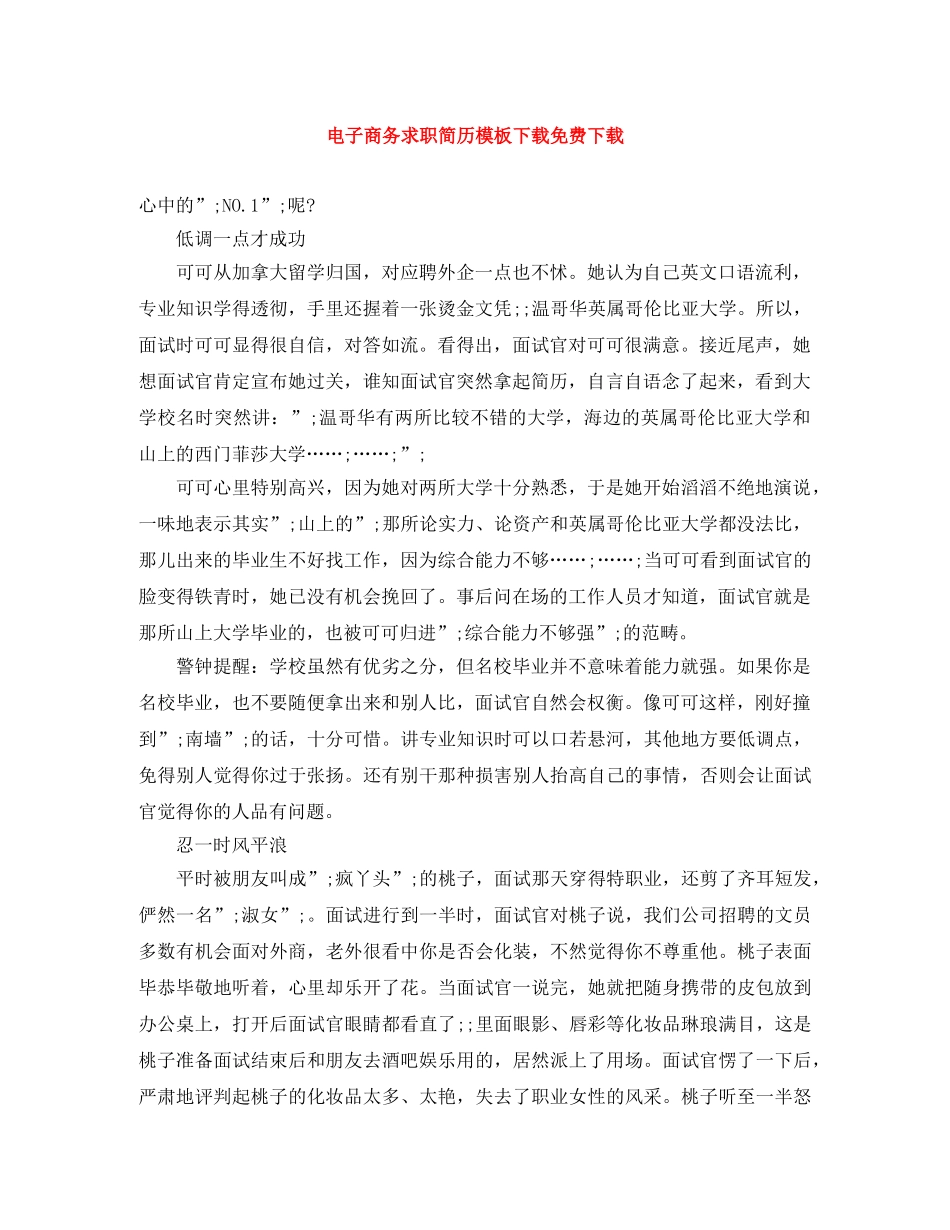 电子商务求职简历模板下载免费下载

心中的”;NO.1”;呢?

低调一点才成功

可可从加拿大留学归国，对应聘外企一点也不怵。她认为自己英文口语流利，专业知识学得透彻，手里还握着一张烫金文凭;;温哥华英属哥伦比亚大学。所以，面试时可可显得很自信，对答如流。看得出，面试官对可可很满意。接近尾声，她想面试官肯定宣布她过关，谁知面试官突然拿起简历，自言自语念了起来，看到大学校名时突然讲：”;温哥华有两所比较不错的大学，海边的英属哥伦比亚大学和山上的西门菲莎大学……;……;”;

可可心里特别高兴，因为她对两所大学十分熟悉，于是她开始滔滔不绝地演说，一味地表示其实”;山上的”;那所论实力、论资产和英属哥伦比亚大学都没法比，那儿出来的毕业生不好找工作，因为综合能力不够……;……;当可可看到面试官的脸变得铁青时，她已没有机会挽回了。事后问在场的工作人员才知道，面试官就是那所山上大学毕业的，也被可可归进”;综合能力不够强”;的范畴。

警钟提醒：学校虽然有优劣之分，但名校毕业并不意味着能力就强。如果你是名校毕业，也不要随便拿出来和别人比，面试官自然会权衡。像可可这样，刚好撞到”;南墙”;的话，十分可惜。讲专业知识时可以口若悬河，其他地方要低调点，免得别人觉得你过于张扬。还有别干那种损害别人抬高自己的事情，否则会让面试官觉得你的人品有问题。

忍一时风平浪

平时被朋友叫成”;疯丫头”;的桃子，面试那天穿得特职业，还剪了齐耳短发，俨然一名”;淑女”;。面试进行到一半时，面试官对桃子说，我们公司招聘的文员多数有机会面对外商，老外很看中你是否会化装，不然觉得你不尊重他。桃子表面毕恭毕敬地听着，心里却乐开了花。当面试官一说完，她就把随身携带的皮包放到办公桌上，打开后面试官眼睛都看直了;;里面眼影、唇彩等化妆品琳琅满目，这是桃子准备面试结束后和朋友去酒吧娱乐用的，居然派上了用场。面试官愣了一下后，严肃地评判起桃子的化妆品太多、太艳，失去了职业女性的风采。桃子听至一半怒